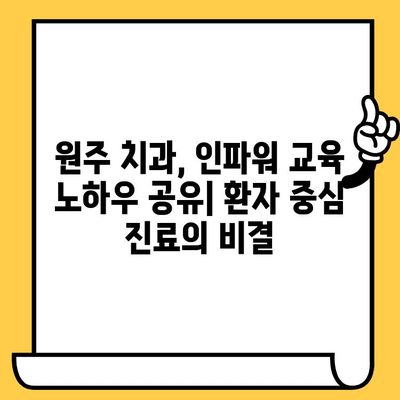 원주 치과, 인파워 교육 노하우 공유| 환자 중심 진료의 비결